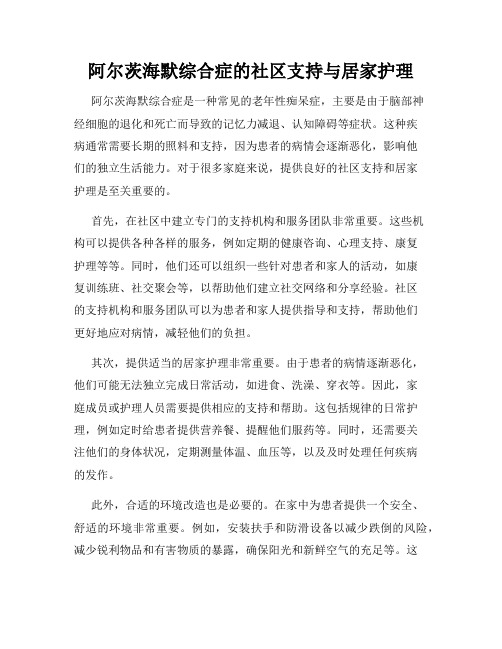 阿尔茨海默综合症的社区支持与居家护理

阿尔茨海默综合症是一种常见的老年性痴呆症，主要是由于脑部神经细胞的退化和死亡而导致的记忆力减退、认知障碍等症状。这种疾病通常需要长期的照料和支持，因为患者的病情会逐渐恶化，影响他们的独立生活能力。对于很多家庭来说，提供良好的社区支持和居家护理是至关重要的。

首先，在社区中建立专门的支持机构和服务团队非常重要。这些机构可以提供各种各样的服务，例如定期的健康咨询、心理支持、康复护理等等。同时，他们还可以组织一些针对患者和家人的活动，如康复训练班、社交聚会等，以帮助他们建立社交网络和分享经验。社区的支持机构和服务团队可以为患者和家人提供指导和支持，帮助他们更好地应对病情，减轻他们的负担。

其次，提供适当的居家护理非常重要。由于患者的病情逐渐恶化，他们可能无法独立完成日常活动，如进食、洗澡、穿衣等。因此，家庭成员或护理人员需要提供相应的支持和帮助。这包括规律的日常护理，例如定时给患者提供营养餐、提醒他们服药等。同时，还需要关注他们的身体状况，定期测量体温、血压等，以及及时处理任何疾病的发作。

此外，合适的环境改造也是必要的。在家中为患者提供一个安全、舒适的环境非常重要。例如，安装扶手和防滑设备以减少跌倒的风险，减少锐利物品和有害物质的暴露，确保阳光和新鲜空气的充足等。这